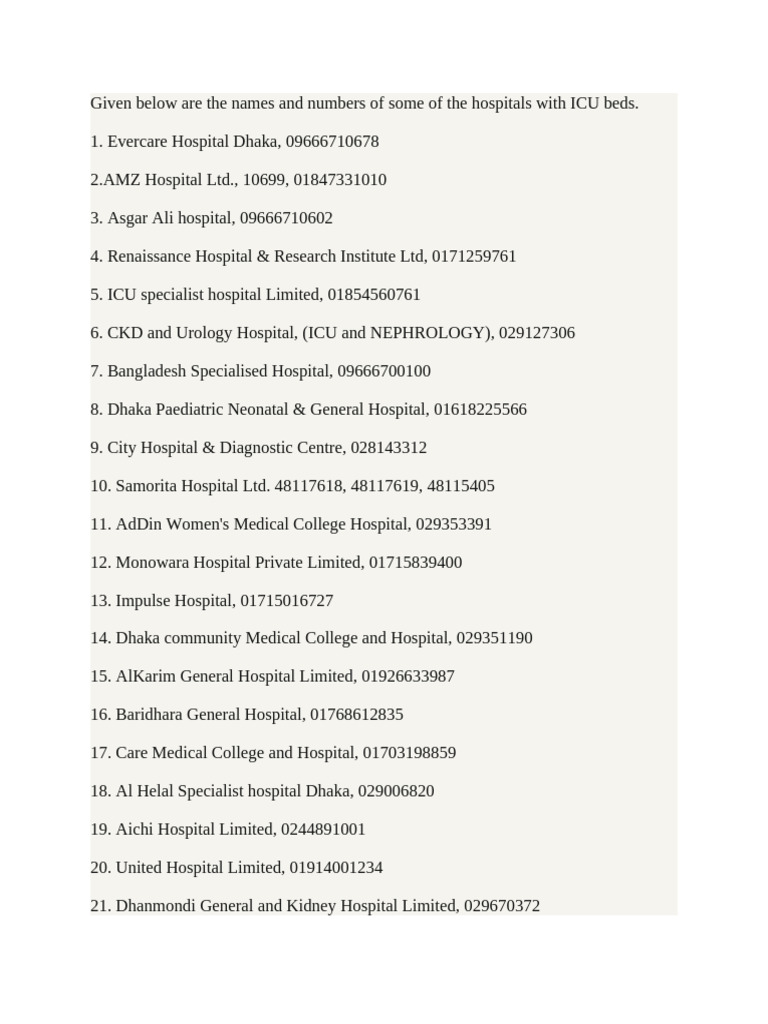 Given below are the names and numbers of some of the hospitals with ICU beds.

1. Evercare Hospital Dhaka, 09666710678

2.AMZ Hospital Ltd., 10699, 01847331010

3. Asgar Ali hospital, 09666710602

4. Renaissance Hospital & Research Institute Ltd, 0171259761

5. ICU specialist hospital Limited, 01854560761

6. CKD and Urology Hospital, (ICU and NEPHROLOGY), 029127306

7. Bangladesh Specialised Hospital, 09666700100

8. Dhaka Paediatric Neonatal & General Hospital, 01618225566

9. City Hospital & Diagnostic Centre, 028143312

10. Samorita Hospital Ltd. 48117618, 48117619, 48115405

11. AdDin Women's Medical College Hospital, 029353391

12. Monowara Hospital Private Limited, 01715839400

13. Impulse Hospital, 01715016727

14. Dhaka community Medical College and Hospital, 029351190

15. AlKarim General Hospital Limited, 01926633987

16. Baridhara General Hospital, 01768612835

17. Care Medical College and Hospital, 01703198859

18. Al Helal Specialist hospital Dhaka, 029006820

19. Aichi Hospital Limited, 0244891001

20. United Hospital Limited, 01914001234

21. Dhanmondi General and Kidney Hospital Limited, 029670372